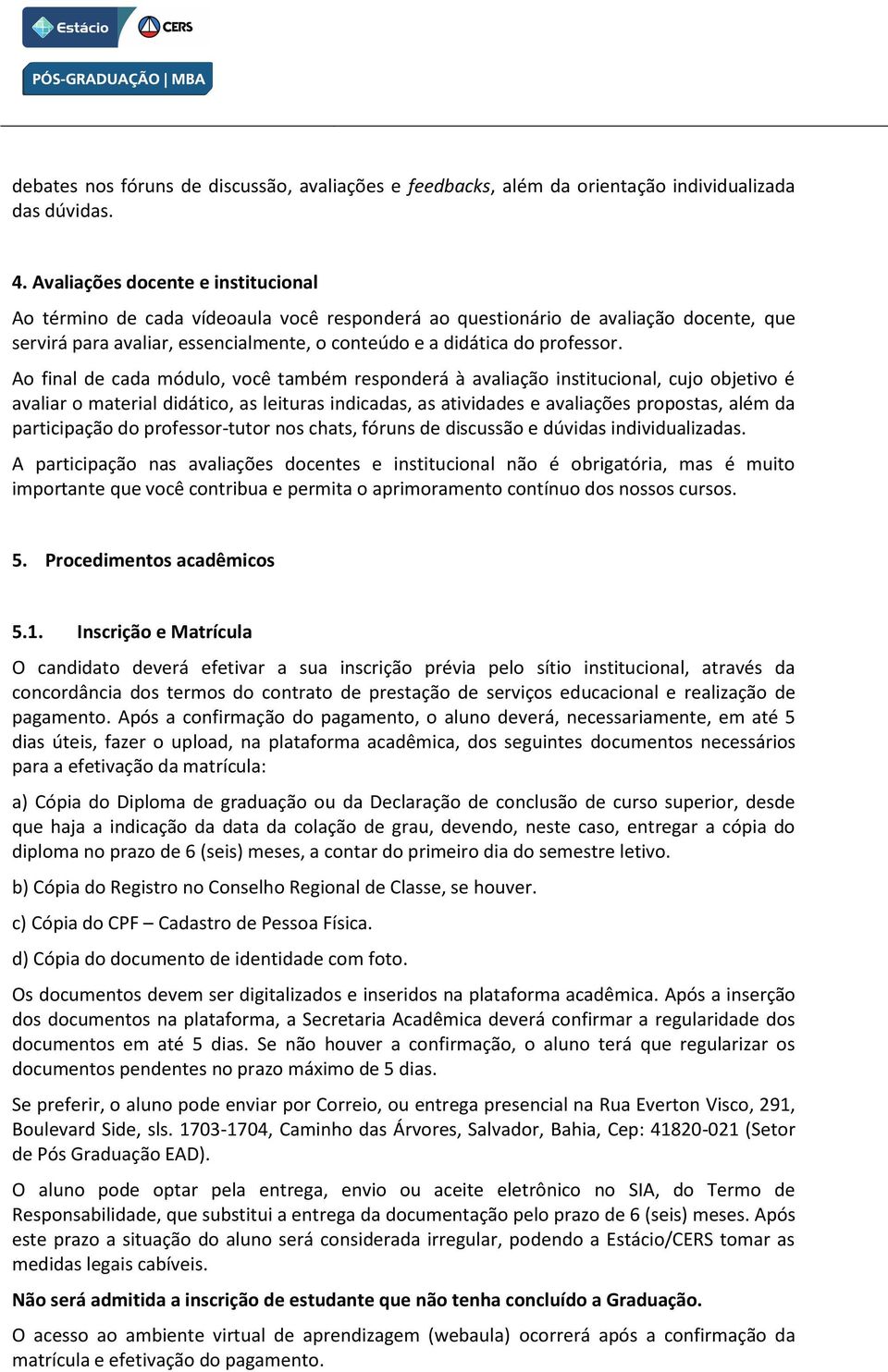 Estácio CERS

PÓS-GRADUAÇÃO | MBA

debates nos fóruns de discussão, avaliações e feedbacks, além da orientação individualizada das dúvidas.

4. Avaliações docente e institucional

Ao término de cada vídeoaula você responderá ao questionário de avaliação docente, que servirá para avaliar, essencialmente, o conteúdo e a didática do professor.

Ao final de cada módulo, você também responderá à avaliação institucional, cujo objetivo é avaliar o material didático, as leituras indicadas, as atividades e avaliações propostas, além da participação do professor-tutor nos chats, fóruns de discussão e dúvidas individualizadas.

A participação nas avaliações docentes e institucional não é obrigatória, mas é muito importante que você contribua e permita o aprimoramento contínuo dos nossos cursos.

5. Procedimentos acadêmicos

5.1. Inscrição e Matrícula

O candidato deverá efetivar a sua inscrição prévia pelo sítio institucional, através da concordância dos termos do contrato de prestação de serviços educacional e realização de pagamento. Após a confirmação do pagamento, o aluno deverá, necessariamente, em até 5 dias úteis, fazer o upload, na plataforma acadêmica, dos seguintes documentos necessários para a efetivação da matrícula:

a) Cópia do Diploma de graduação ou da Declaração de conclusão de curso superior, desde que haja a indicação da data da colação de grau, devendo, neste caso, entregar a cópia do diploma no prazo de 6 (seis) meses, a contar do primeiro dia do semestre letivo.

b) Cópia do Registro no Conselho Regional de Classe, se houver.

c) Cópia do CPF – Cadastro de Pessoa Física.

d) Cópia do documento de identidade com foto.

Os documentos devem ser digitalizados e inseridos na plataforma acadêmica. Após a inserção dos documentos na plataforma, a Secretaria Acadêmica deverá confirmar a regularidade dos documentos em até 5 dias. Se não houver a confirmação, o aluno terá que regularizar os documentos pendentes no prazo máximo de 5 dias.

Se preferir, o aluno pode enviar por Correio, ou entrega presencial na Rua Everton Visco, 291, Boulevard Side, sls. 1703-1704, Caminho das Árvores, Salvador, Bahia, Cep: 41820-021 (Setor de Pós Graduação EAD).

O aluno pode optar pela entrega, envio ou aceite eletrônico no SIA, do Termo de Responsabilidade, que substitui a entrega da documentação pelo prazo de 6 (seis) meses. Após este prazo a situação do aluno será considerada irregular, podendo a Estácio/CERS tomar as medidas legais cabíveis.

Não será admitida a inscrição de estudante que não tenha concluído a Graduação.

O acesso ao ambiente virtual de aprendizagem (webaula) ocorrerá após a confirmação da matrícula e efetivação do pagamento.